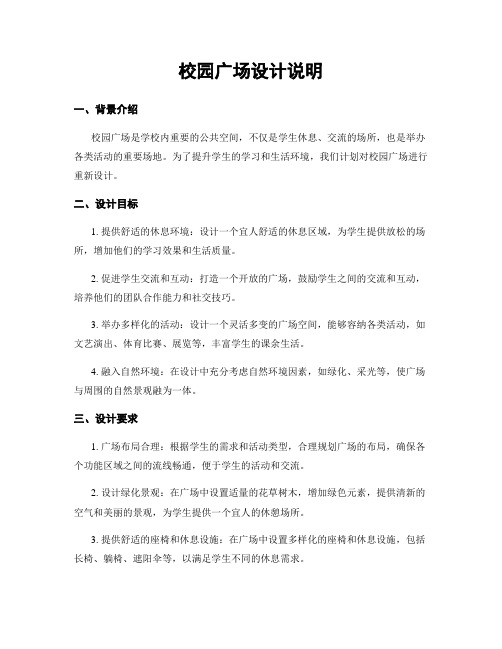 校园广场设计说明

一、背景介绍

校园广场是学校内重要的公共空间，不仅是学生休息、交流的场所，也是举办各类活动的重要场地。为了提升学生的学习和生活环境，我们计划对校园广场进行重新设计。

二、设计目标

1. 提供舒适的休息环境：设计一个宜人舒适的休息区域，为学生提供放松的场所，增加他们的学习效果和生活质量。

2. 促进学生交流和互动：打造一个开放的广场，鼓励学生之间的交流和互动，培养他们的团队合作能力和社交技巧。

3. 举办多样化的活动：设计一个灵活多变的广场空间，能够容纳各类活动，如文艺演出、体育比赛、展览等，丰富学生的课余生活。

4. 融入自然环境：在设计中充分考虑自然环境因素，如绿化、采光等，使广场与周围的自然景观融为一体。

三、设计要求

1. 广场布局合理：根据学生的需求和活动类型，合理规划广场的布局，确保各个功能区域之间的流线畅通，便于学生的活动和交流。

2. 设计绿化景观：在广场中设置适量的花草树木，增加绿色元素，提供清新的空气和美丽的景观，为学生提供一个宜人的休憩场所。

3. 提供舒适的座椅和休息设施：在广场中设置多样化的座椅和休息设施，包括长椅、躺椅、遮阳伞等，以满足学生不同的休息需求。